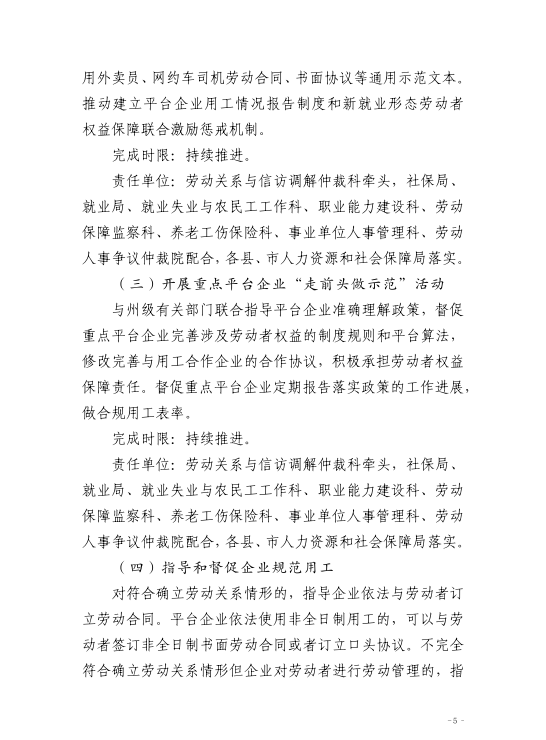 用外卖员、网约车司机劳动合同、书面协议等通用示范文本。推动建立平台企业用工情况报告制度和新就业形态劳动者权益保障联合激励惩戒机制。

完成时限：持续推进。

责任单位：劳动关系与信访调解仲裁科牵头，社保局、就业局、就业失业与农民工工作科、职业能力建设科、劳动保障监察科、养老工伤保险科、事业单位人事管理科、劳动人事争议仲裁院配合，各县、市人力资源和社会保障局落实。

（三）开展重点平台企业“走前头做示范”活动

与州级有关部门联合指导平台企业准确理解政策，督促重点平台企业完善涉及劳动者权益的制度规则和平台算法，修改完善与用工合作企业的合作协议，积极承担劳动者权益保障责任。督促重点平台企业定期报告落实政策的工作进展，做合规用工表率。

完成时限：持续推进。

责任单位：劳动关系与信访调解仲裁科牵头，社保局、就业局、就业失业与农民工工作科、职业能力建设科、劳动保障监察科、养老工伤保险科、事业单位人事管理科、劳动人事争议仲裁院配合，各县、市人力资源和社会保障局落实。

（四）指导和督促企业规范用工

对符合确立劳动关系情形的，指导企业依法与劳动者订立劳动合同。平台企业依法使用非全日制用工的，可以与劳动者签订非全日制书面劳动合同或者订立口头协议。不完全符合确立劳动关系情形但企业对劳动者进行劳动管理的，指

- 5 -